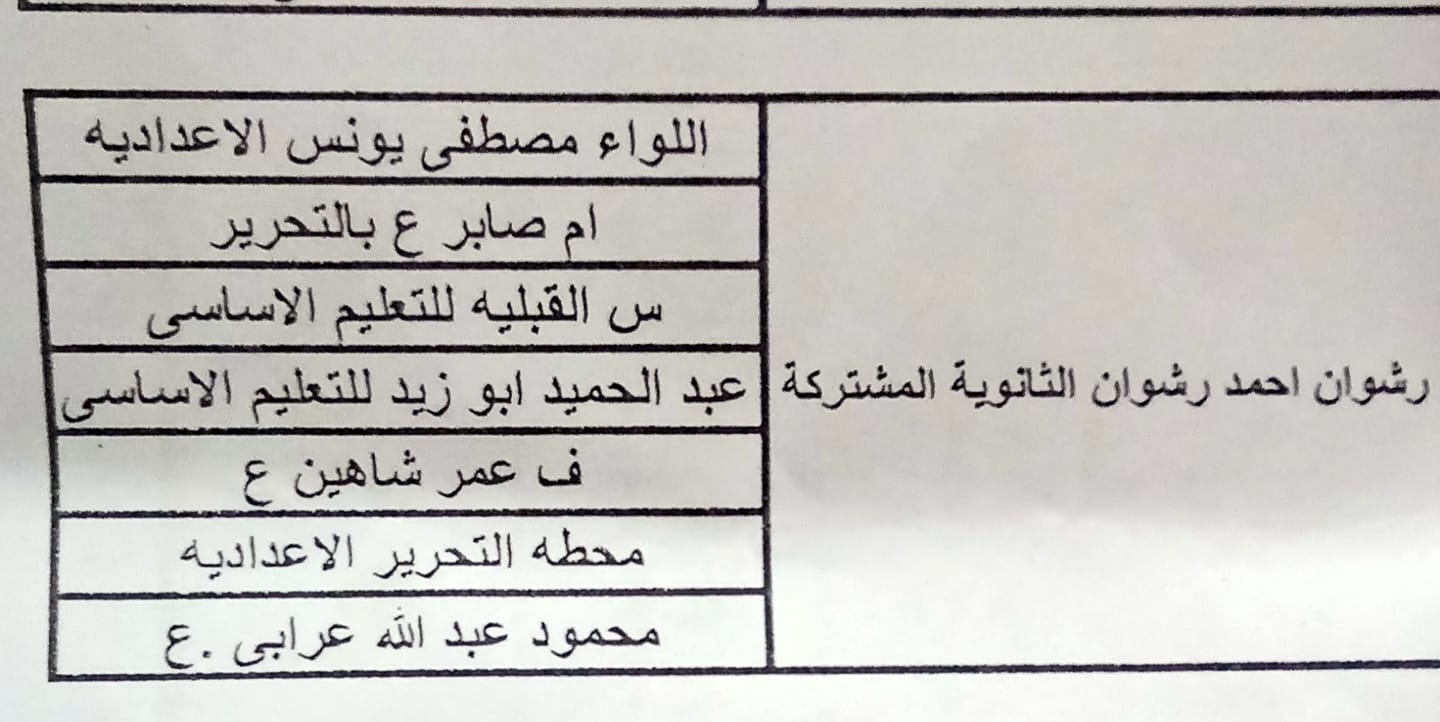 | رشوان احمد رشوان الثانوية المشتركة | اللواء مصطفى يونس الاعداديه |
|---|---|
| | ام صابر ع بالتحرير |
| | س القبليه للتعليم الاساسى |
| | عبد الحميد ابو زيد للتعليم الاساسى |
| | ف عمر شاهين ع |
| | محطه التحرير الاعداديه |
| | محمود عبد الله عرابى .ع |